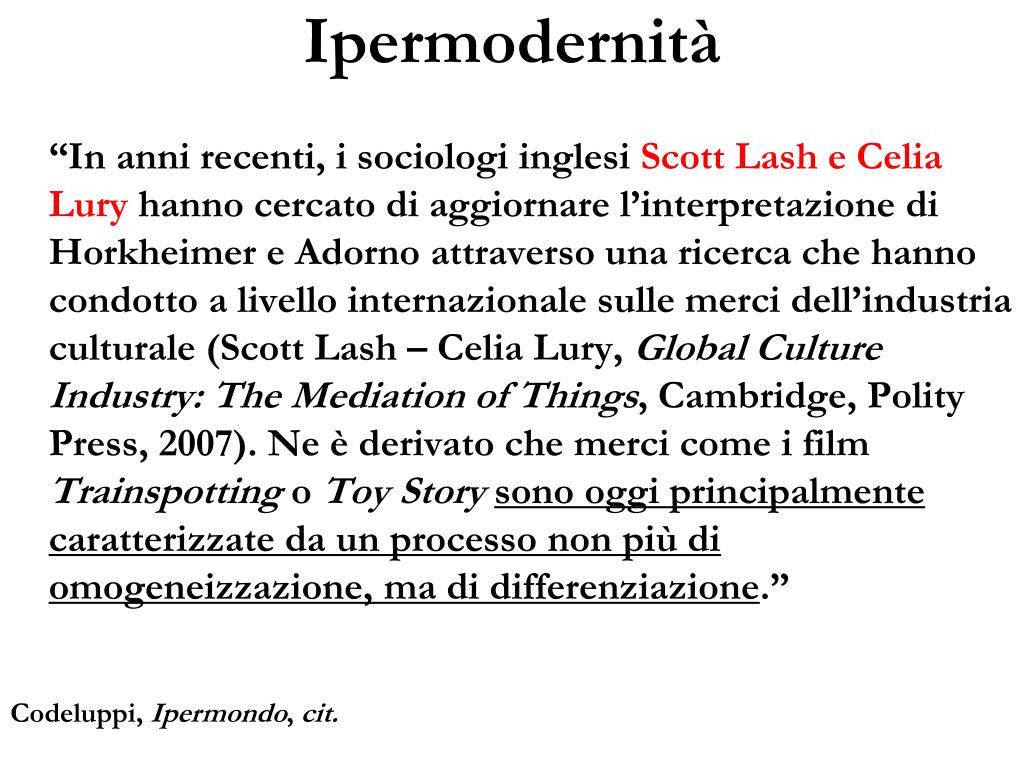 Ipermodernità

“In anni recenti, i sociologi inglesi Scott Lash e Celia Lury hanno cercato di aggiornare l’interpretazione di Horkheimer e Adorno attraverso una ricerca che hanno condotto a livello internazionale sulle merci dell’industria culturale (Scott Lash – Celia Lury, Global Culture Industry: The Mediation of Things, Cambridge, Polity Press, 2007). Ne è derivato che merci come i film Trainspotting o Toy Story sono oggi principalmente caratterizzate da un processo non più di omogeneizzazione, ma di differenziazione.”

Codeluppi, Ipermondo, cit.